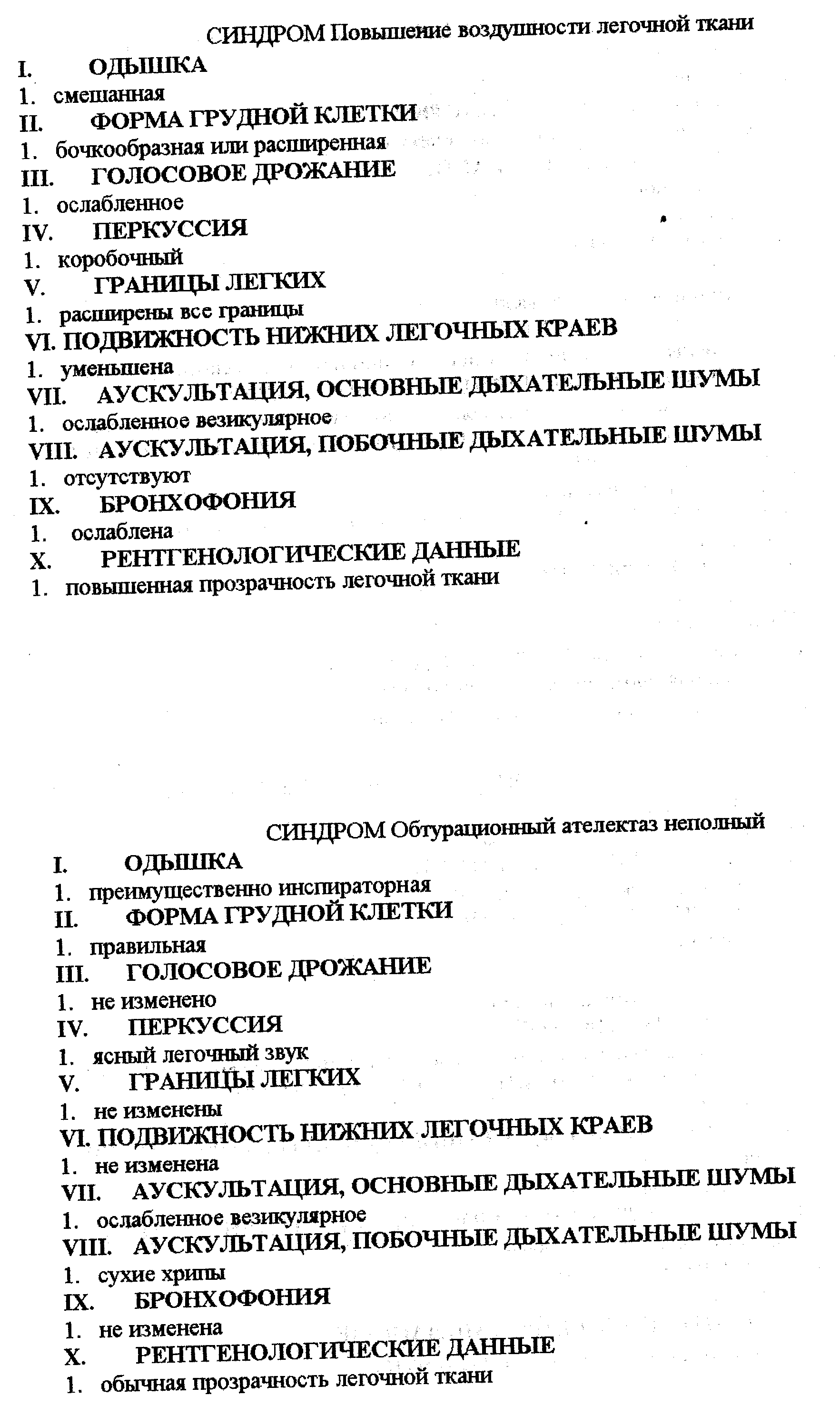 СИНДРОМ Повышение воздушности легочной ткани

I. ОДЫШКА
1. смешанная
II. ФОРМА ГРУДНОЙ КЛЕТКИ
1. бочкообразная или расширенная
III. ГОЛОСОВОЕ ДРОЖАНИЕ
1. ослабленное
IV. ПЕРКУССИЯ
1. коробочный
V. ГРАНИЦЫ ЛЕГКИХ
1. расширены все границы
VI. ПОДВИЖНОСТЬ НИЖНИХ ЛЕГОЧНЫХ КРАЕВ
1. уменьшена
VII. АУСКУЛЬТАЦИЯ, ОСНОВНЫЕ ДЫХАТЕЛЬНЫЕ ШУМЫ
1. ослабленное везикулярное
VIII. АУСКУЛЬТАЦИЯ, ПОБОЧНЫЕ ДЫХАТЕЛЬНЫЕ ШУМЫ
1. отсутствуют
IX. БРОНХОФОНИЯ
1. ослаблена
X. РЕНТГЕНОЛОГИЧЕСКИЕ ДАННЫЕ
1. повышенная прозрачность легочной ткани

СИНДРОМ Обтурационный ателектаз неполный

I. ОДЫШКА
1. преимущественно инспираторная
II. ФОРМА ГРУДНОЙ КЛЕТКИ
1. правильная
III. ГОЛОСОВОЕ ДРОЖАНИЕ
1. не изменено
IV. ПЕРКУССИЯ
1. ясный легочный звук
V. ГРАНИЦЫ ЛЕГКИХ
1. не изменены
VI. ПОДВИЖНОСТЬ НИЖНИХ ЛЕГОЧНЫХ КРАЕВ
1. не изменена
VII. АУСКУЛЬТАЦИЯ, ОСНОВНЫЕ ДЫХАТЕЛЬНЫЕ ШУМЫ
1. ослабленное везикулярное
VIII. АУСКУЛЬТАЦИЯ, ПОБОЧНЫЕ ДЫХАТЕЛЬНЫЕ ШУМЫ
1. сухие хрипы
IX. БРОНХОФОНИЯ
1. не изменена
X. РЕНТГЕНОЛОГИЧЕСКИЕ ДАННЫЕ
1. обычная прозрачность легочной ткани